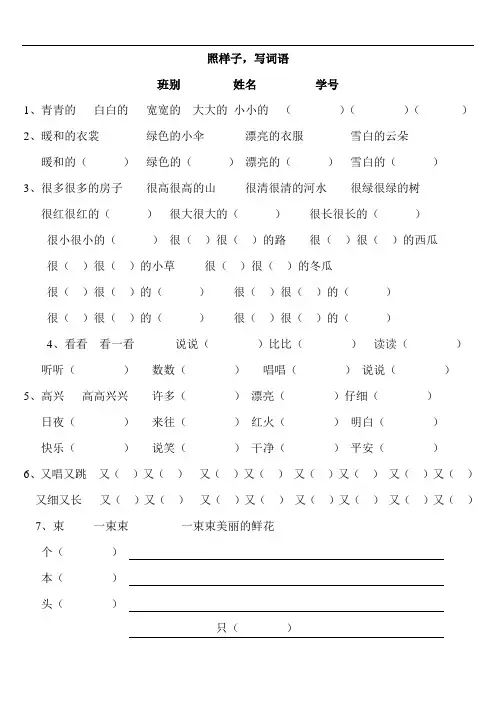 照样子，写词语

班别　　姓名　　学号

1、青青的　白白的　宽宽的　大大的　小小的　（　　）（　　）（　　）

2、暖和的衣裳　　绿色的小伞　　漂亮的衣服　　雪白的云朵

暖和的（　　）　绿色的（　　）　漂亮的（　　）　雪白的（　　）

3、很多很多的房子　　很高很高的山　　很清很清的河水　　很绿很绿的树

很红很红的（　　）　很大很大的（　　）　很长很长的（　　）

很小很小的（　　）　很（　）很（　）的路　　很（　）很（　）的西瓜

很（　）很（　）的小草　　很（　）很（　）的冬瓜

很（　）很（　）的（　　）　很（　）很（　）的（　　）

很（　）很（　）的（　　）　很（　）很（　）的（　　）

4、看看　看一看　　说说（　　）比比（　　）　读读（　　）

听听（　　）　数数（　　）　唱唱（　　）　说说（　　）

5、高兴　高高兴兴　许多（　　）　漂亮（　　）仔细（　　）

日夜（　　）　来往（　　）　红火（　　）　明白（　　）

快乐（　　）　说笑（　　）　干净（　　）　平安（　　）

6、又唱又跳　又（　）又（　）　又（　）又（　）　又（　）又（　）　又（　）又（　）

又细又长　又（　）又（　）　又（　）又（　）　又（　）又（　）　又（　）又（　）

7、束　　一束束　　一束束美丽的鲜花

个（　　）

本（　　）

头（　　）

只（　　）